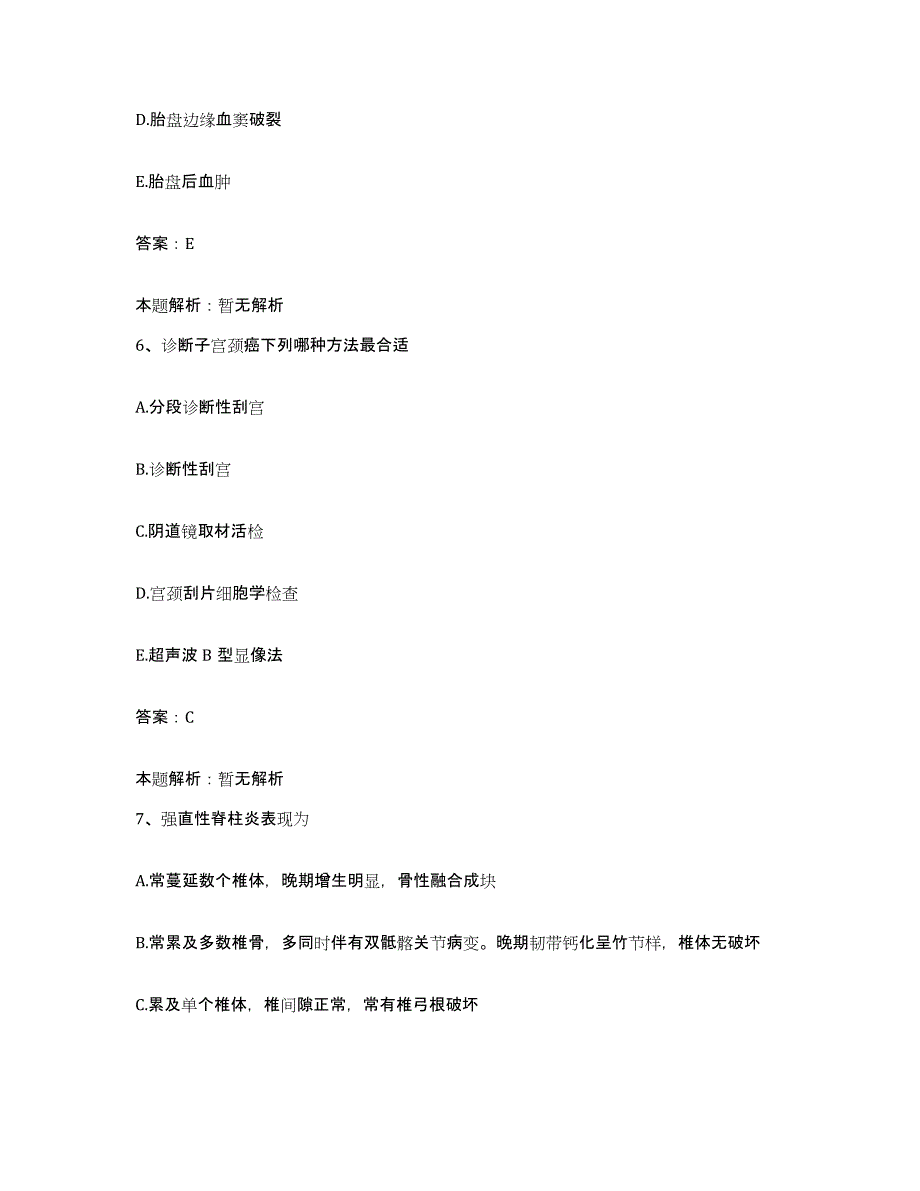 D.胎盘边缘血窦破裂

E.胎盘后血肿

答案：E

本题解析：暂无解析

6、诊断子宫颈癌下列哪种方法最合适

A.分段诊断性刮宫

B.诊断性刮宫

C.阴道镜取材活检

D.宫颈刮片细胞学检查

E.超声波 B 型显像法

答案：C

本题解析：暂无解析

7、强直性脊柱炎表现为

A.常蔓延数个椎体，晚期增生明显，骨性融合成块

B.常累及多数椎骨，多同时伴有双骶髂关节病变。晚期韧带钙化呈竹节样，椎体无破坏

C.累及单个椎体，椎间隙正常，常有椎弓根破坏